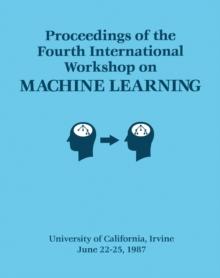 Proceedings of the Fourth International Workshop on
MACHINE LEARNING

University of California, Irvine
June 22-25, 1987